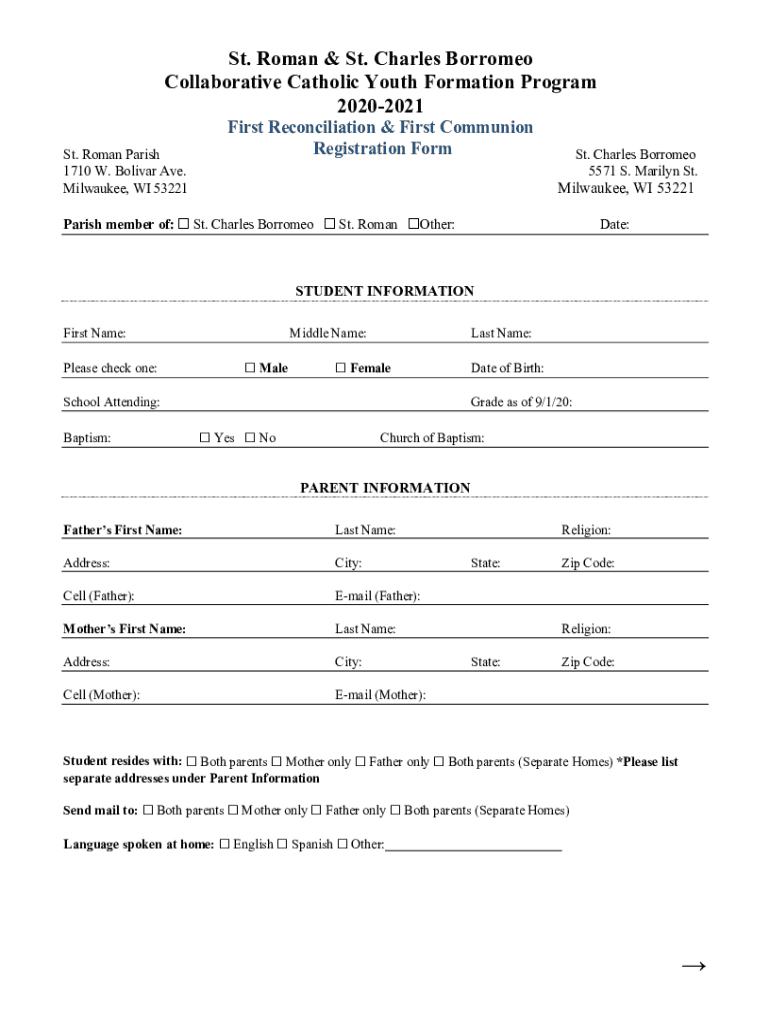 St. Roman & St. Charles Borromeo
Collaborative Catholic Youth Formation Program
2020-2021
First Reconciliation & First Communion
Registration Form

St. Roman Parish
1710 W. Bolivar Ave.
Milwaukee, WI 53221

St. Charles Borromeo
5571 S. Marilyn St.
Milwaukee, WI 53221

Parish member of: ☐ St. Charles Borromeo ☐ St. Roman ☐Other: Date:

STUDENT INFORMATION

First Name: Middle Name: Last Name:

Please check one: ☐ Male ☐ Female Date of Birth:

School Attending: Grade as of 9/1/20:

Baptism: ☐ Yes ☐ No Church of Baptism:

PARENT INFORMATION

Father's First Name: Last Name: Religion:

Address: City: State: Zip Code:

Cell (Father): E-mail (Father):

Mother's First Name: Last Name: Religion:

Address: City: State: Zip Code:

Cell (Mother): E-mail (Mother):

Student resides with: ☐ Both parents ☐ Mother only ☐ Father only ☐ Both parents (Separate Homes) *Please list separate addresses under Parent Information

Send mail to: ☐ Both parents ☐ Mother only ☐ Father only ☐ Both parents (Separate Homes)

Language spoken at home: ☐ English ☐ Spanish ☐ Other:___________________________

→